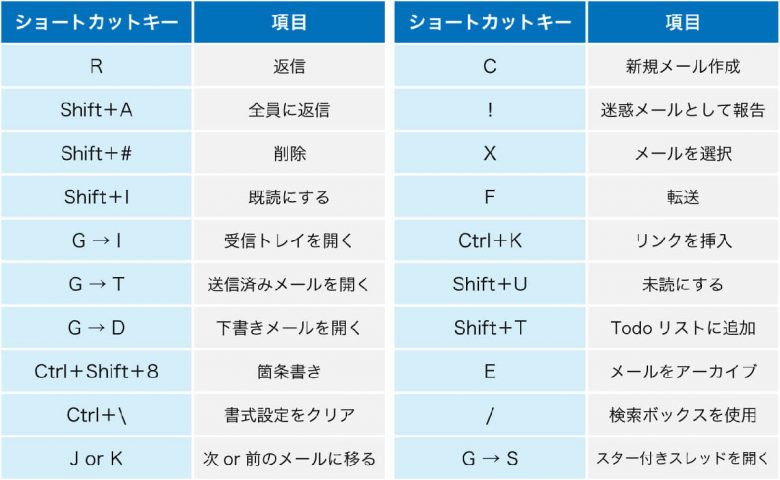 | ショートカットキー | 項目 |
|---|---|
| R | 返信 |
| Shift＋A | 全員に返信 |
| Shift＋# | 削除 |
| Shift＋I | 既読にする |
| G → I | 受信トレイを開く |
| G → T | 送信済みメールを開く |
| G → D | 下書きメールを開く |
| Ctrl＋Shift＋8 | 箇条書き |
| Ctrl＋\ | 書式設定をクリア |
| J or K | 次 or 前のメールに移る |

| ショートカットキー | 項目 |
|---|---|
| C | 新規メール作成 |
| ! | 迷惑メールとして報告 |
| X | メールを選択 |
| F | 転送 |
| Ctrl＋K | リンクを挿入 |
| Shift＋U | 未読にする |
| Shift＋T | Todo リストに追加 |
| E | メールをアーカイブ |
| / | 検索ボックスを使用 |
| G → S | スター付きスレッドを開く |